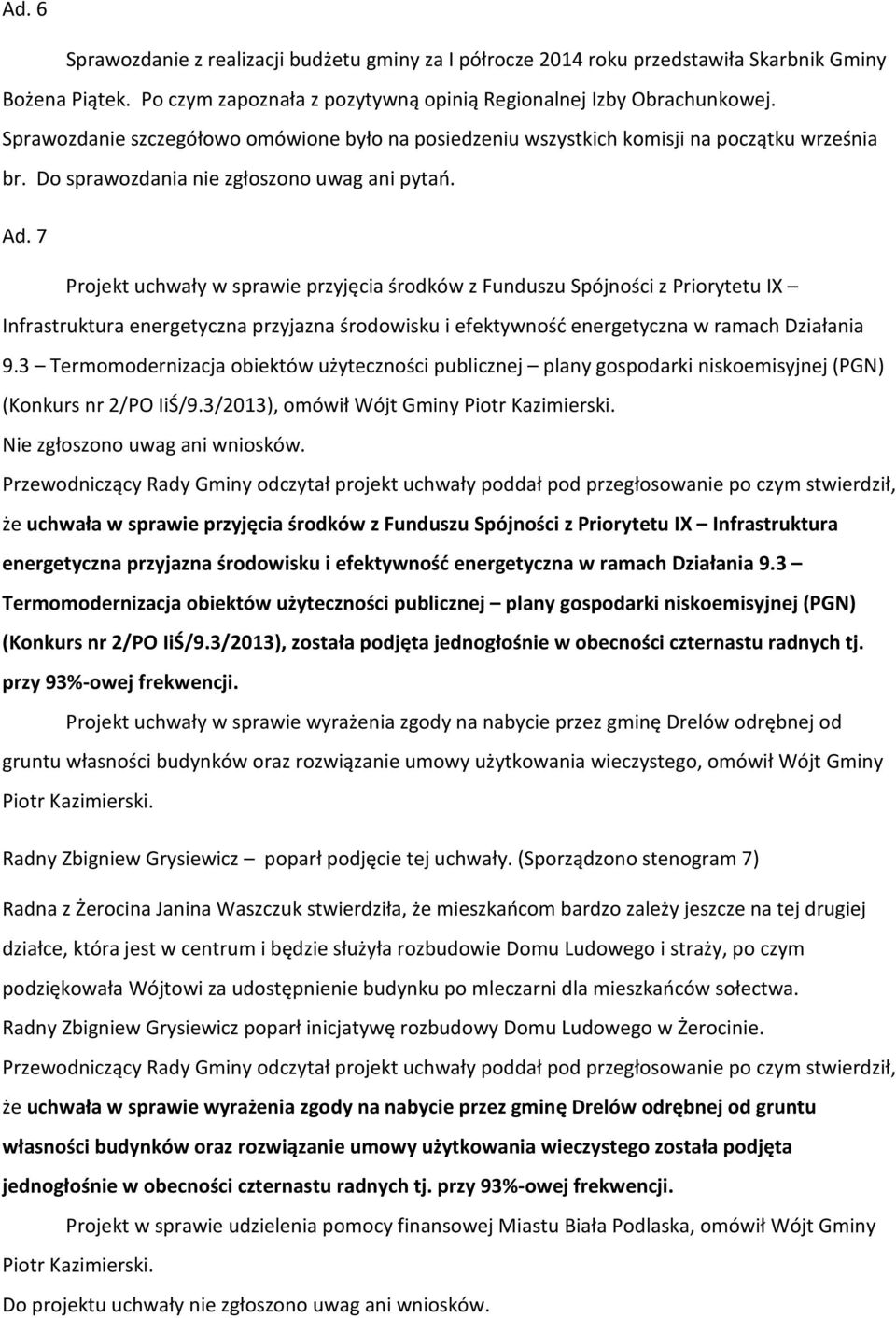 Ad. 6

Sprawozdanie z realizacji budżetu gminy za I półrocze 2014 roku przedstawiła Skarbnik Gminy Bożena Piątek. Po czym zapoznała z pozytywną opinią Regionalnej Izby Obrachunkowej. Sprawozdanie szczegółowo omówione było na posiedzeniu wszystkich komisji na początku września br. Do sprawozdania nie zgłoszono uwag ani pytań.

Ad. 7

Projekt uchwały w sprawie przyjęcia środków z Funduszu Spójności z Priorytetu IX – Infrastruktura energetyczna przyjazna środowisku i efektywność energetyczna w ramach Działania 9.3 – Termomodernizacja obiektów użyteczności publicznej – plany gospodarki niskoemisyjnej (PGN) (Konkurs nr 2/PO IiŚ/9.3/2013), omówił Wójt Gminy Piotr Kazimierski.

Nie zgłoszono uwag ani wniosków.

Przewodniczący Rady Gminy odczytał projekt uchwały poddał pod przegłosowanie po czym stwierdził, że uchwała w sprawie przyjęcia środków z Funduszu Spójności z Priorytetu IX – Infrastruktura energetyczna przyjazna środowisku i efektywność energetyczna w ramach Działania 9.3 – Termomodernizacja obiektów użyteczności publicznej – plany gospodarki niskoemisyjnej (PGN) (Konkurs nr 2/PO IiŚ/9.3/2013), została podjęta jednogłośnie w obecności czternastu radnych tj. przy 93%-owej frekwencji.

Projekt uchwały w sprawie wyrażenia zgody na nabycie przez gminę Drelów odrębnej od gruntu własności budynków oraz rozwiązanie umowy użytkowania wieczystego, omówił Wójt Gminy Piotr Kazimierski.

Radny Zbigniew Grysiewicz – poparł podjęcie tej uchwały. (Sporządzono stenogram 7)

Radna z Żerocina Janina Waszczuk stwierdziła, że mieszkańcom bardzo zależy jeszcze na tej drugiej działce, która jest w centrum i będzie służyła rozbudowie Domu Ludowego i straży, po czym podziękowała Wójtowi za udostępnienie budynku po mleczarni dla mieszkańców sołectwa.

Radny Zbigniew Grysiewicz poparł inicjatywę rozbudowy Domu Ludowego w Żerocinie.

Przewodniczący Rady Gminy odczytał projekt uchwały poddał pod przegłosowanie po czym stwierdził, że uchwała w sprawie wyrażenia zgody na nabycie przez gminę Drelów odrębnej od gruntu własności budynków oraz rozwiązanie umowy użytkowania wieczystego została podjęta jednogłośnie w obecności czternastu radnych tj. przy 93%-owej frekwencji.

Projekt w sprawie udzielenia pomocy finansowej Miastu Biała Podlaska, omówił Wójt Gminy Piotr Kazimierski.

Do projektu uchwały nie zgłoszono uwag ani wniosków.